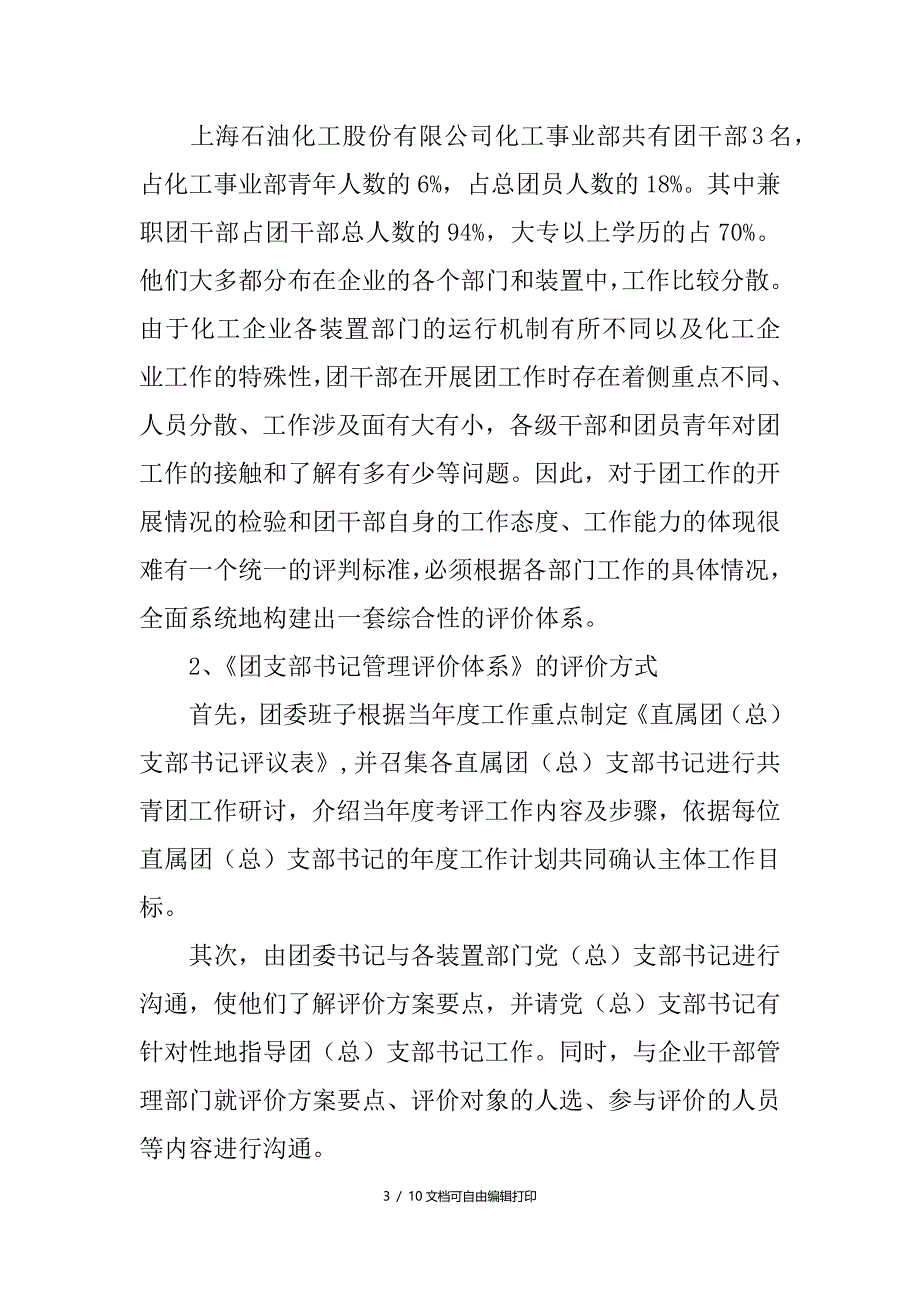 上海石油化工股份有限公司化工事业部共有团干部3名，占化工事业部青年人数的6%，占总团员人数的18%。其中兼职团干部占团干部总人数的94%，大专以上学历的占70%。他们大多都分布在企业的各个部门和装置中，工作比较分散。由于化工企业各装置部门的运行机制有所不同以及化工企业工作的特殊性，团干部在开展团工作时存在着侧重点不同、人员分散、工作涉及面有大有小，各级干部和团员青年对团工作的接触和了解有多有少等问题。因此，对于团工作的开展情况的检验和团干部自身的工作态度、工作能力的体现很难有一个统一的评判标准，必须根据各部门工作的具体情况，全面系统地构建出一套综合性的评价体系。

2、《团支部书记管理评价体系》的评价方式

首先，团委班子根据当年度工作重点制定《直属团（总）支部书记评议表》，并召集各直属团（总）支部书记进行共青团工作研讨，介绍当年度考评工作内容及步骤，依据每位直属团（总）支部书记的年度工作计划共同确认主体工作目标。

其次，由团委书记与各装置部门党（总）支部书记进行沟通，使他们了解评价方案要点，并请党（总）支部书记有针对性地指导团（总）支部书记工作。同时，与企业干部管理部门就评价方案要点、评价对象的人选、参与评价的人员等内容进行沟通。

3 / 10文档可自由编辑打印